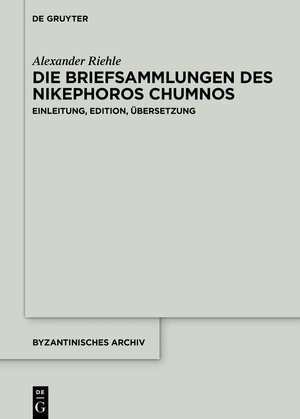 DE GRUYTER

Alexander Riehle

DIE BRIEFSAMMLUNGEN DES NIKEPHOROS CHUMNOS

EINLEITUNG, EDITION, ÜBERSETZUNG

BYZANTINISCHES ARCHIV

DE G